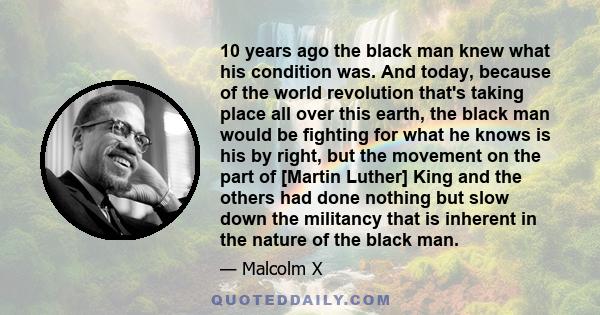 10 years ago the black man knew what his condition was. And today, because of the world revolution that's taking place all over this earth, the black man would be fighting for what he knows is his by right, but the movement on the part of [Martin Luther] King and the others had done nothing but slow down the militancy that is inherent in the nature of the black man.

— Malcolm X

QUOTEDDAILY.COM